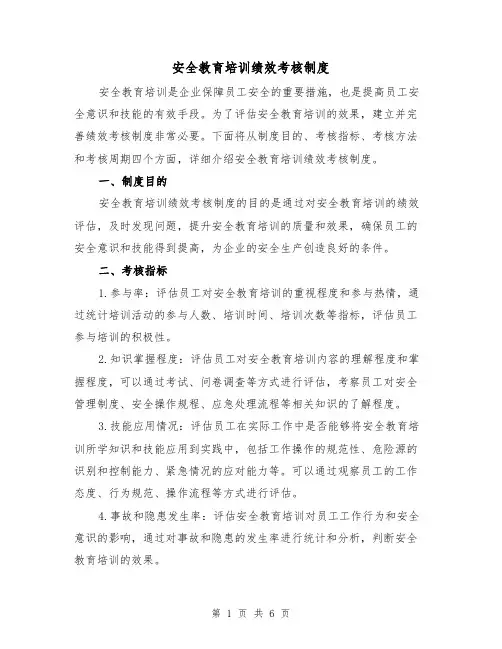 安全教育培训绩效考核制度

安全教育培训是企业保障员工安全的重要措施，也是提高员工安全意识和技能的有效手段。为了评估安全教育培训的效果，建立并完善绩效考核制度非常必要。下面将从制度目的、考核指标、考核方法和考核周期四个方面，详细介绍安全教育培训绩效考核制度。

一、制度目的

安全教育培训绩效考核制度的目的是通过对安全教育培训的绩效评估，及时发现问题，提升安全教育培训的质量和效果，确保员工的安全意识和技能得到提高，为企业的安全生产创造良好的条件。

二、考核指标

1.参与率：评估员工对安全教育培训的重视程度和参与热情，通过统计培训活动的参与人数、培训时间、培训次数等指标，评估员工参与培训的积极性。

2.知识掌握程度：评估员工对安全教育培训内容的理解程度和掌握程度，可以通过考试、问卷调查等方式进行评估，考察员工对安全管理制度、安全操作规程、应急处理流程等相关知识的了解程度。

3.技能应用情况：评估员工在实际工作中是否能够将安全教育培训所学知识和技能应用到实践中，包括工作操作的规范性、危险源的识别和控制能力、紧急情况的应对能力等。可以通过观察员工的工作态度、行为规范、操作流程等方式进行评估。

4.事故和隐患发生率：评估安全教育培训对员工工作行为和安全意识的影响，通过对事故和隐患的发生率进行统计和分析，判断安全教育培训的效果。

第 1 页 共 6 页